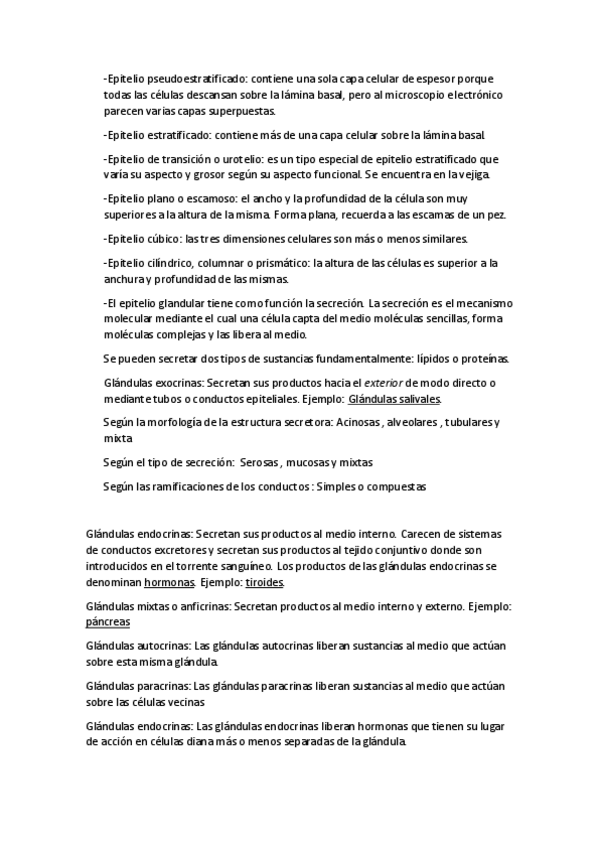 -Epitelio pseudoestratificado: contiene una sola capa celular de espesor porque todas las células descansan sobre la lámina basal, pero al microscopio electrónico parecen varias capas superpuestas.

-Epitelio estratificado: contiene más de una capa celular sobre la lámina basal.

-Epitelio de transición o urotelio: es un tipo especial de epitelio estratificado que varía su aspecto y grosor según su aspecto funcional. Se encuentra en la vejiga.

-Epitelio plano o escamoso: el ancho y la profundidad de la célula son muy superiores a la altura de la misma. Forma plana, recuerda a las escamas de un pez.

-Epitelio cúbico: las tres dimensiones celulares son más o menos similares.

-Epitelio cilíndrico, columnar o prismático: la altura de las células es superior a la anchura y profundidad de las mismas.

-El epitelio glandular tiene como función la secreción. La secreción es el mecanismo molecular mediante el cual una célula capta del medio moléculas sencillas, forma moléculas complejas y las libera al medio.

Se pueden secretar dos tipos de sustancias fundamentalmente: lípidos o proteínas.

Glándulas exocrinas: Secretan sus productos hacia el exterior de modo directo o mediante tubos o conductos epiteliales. Ejemplo: Glándulas salivales.

Según la morfología de la estructura secretora: Acinosas , alveolares , tubulares y mixta

Según el tipo de secreción: Serosas , mucosas y mixtas

Según las ramificaciones de los conductos : Simples o compuestas

Glándulas endocrinas: Secretan sus productos al medio interno. Carecen de sistemas de conductos excretores y secretan sus productos al tejido conjuntivo donde son introducidos en el torrente sanguíneo. Los productos de las glándulas endocrinas se denominan hormonas. Ejemplo: tiroides.

Glándulas mixtas o anficrinas: Secretan productos al medio interno y externo. Ejemplo: páncreas

Glándulas autocrinas: Las glándulas autocrinas liberan sustancias al medio que actúan sobre esta misma glándula.

Glándulas paracrinas: Las glándulas paracrinas liberan sustancias al medio que actúan sobre las células vecinas

Glándulas endocrinas: Las glándulas endocrinas liberan hormonas que tienen su lugar de acción en células diana más o menos separadas de la glándula.